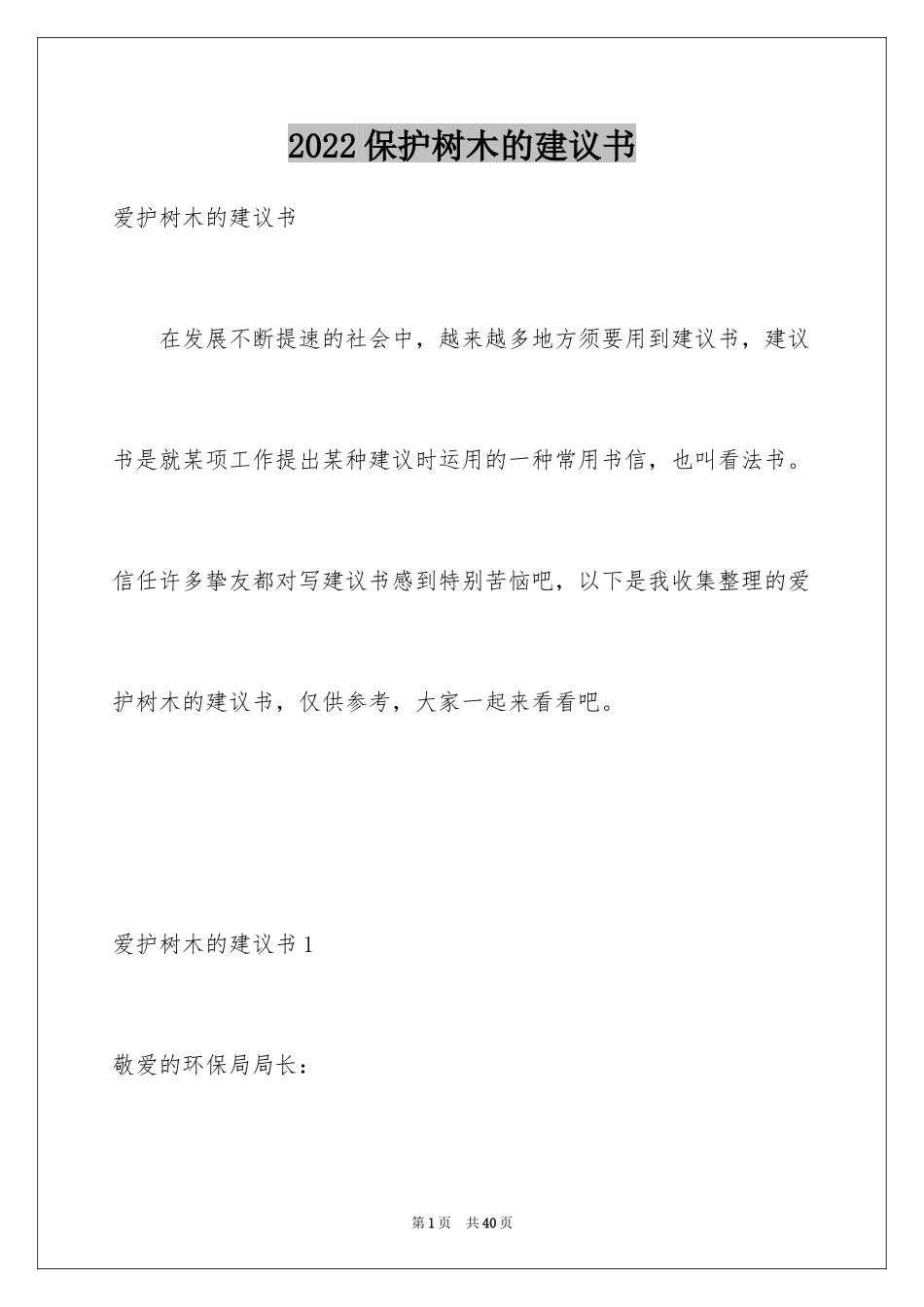 2022保护树木的建议书

爱护树木的建议书

在发展不断提速的社会中，越来越多地方须要用到建议书，建议书是就某项工作提出某种建议时运用的一种常用书信，也叫看法书。信任许多挚友都对写建议书感到特别苦恼吧，以下是我收集整理的爱护树木的建议书，仅供参考，大家一起来看看吧。

爱护树木的建议书1

敬爱的环保局局长：

第1页 共40页